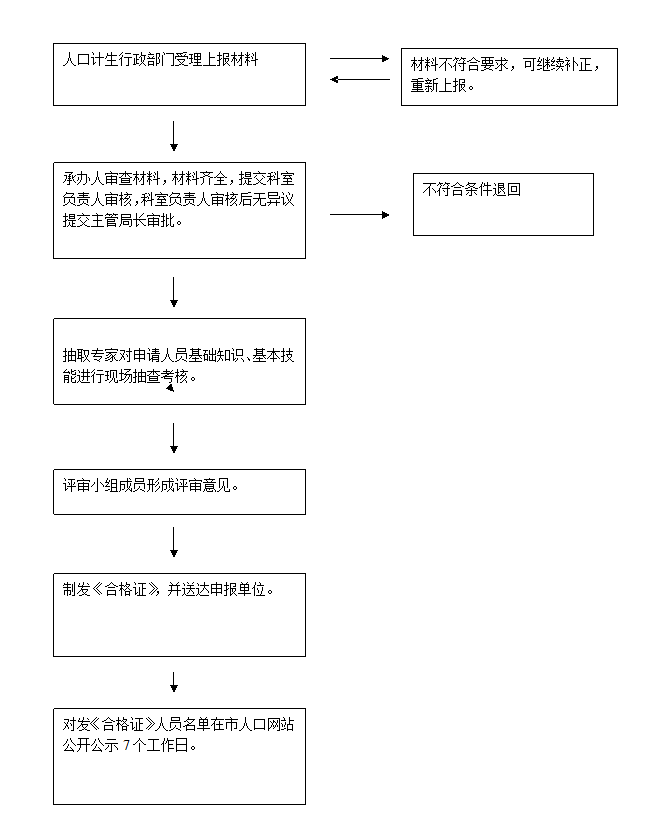 人口计生行政部门受理上报材料

材料不符合要求，可继续补正，重新上报。

承办人审查材料，材料齐全，提交科室负责人审核，科室负责人审核后无异议提交主管局长审批。

不符合条件退回

抽取专家对申请人员基础知识、基本技能进行现场抽查考核。

评审小组成员形成评审意见。

制发《合格证》并送达申报单位。

对发《合格证》人员名单在市人口网站公开公示 7 个工作日。